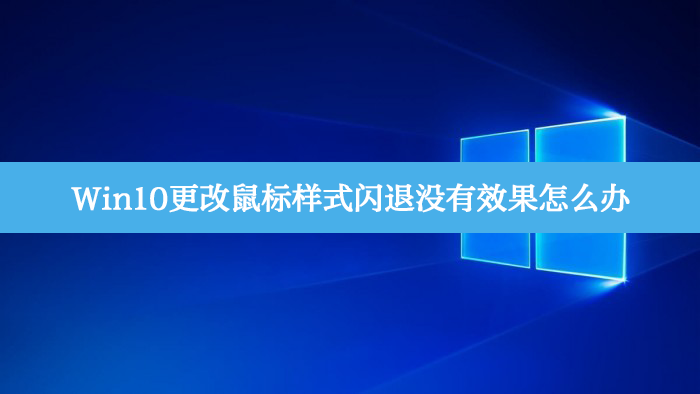 Win10更改鼠标样式闪退没有效果怎么办